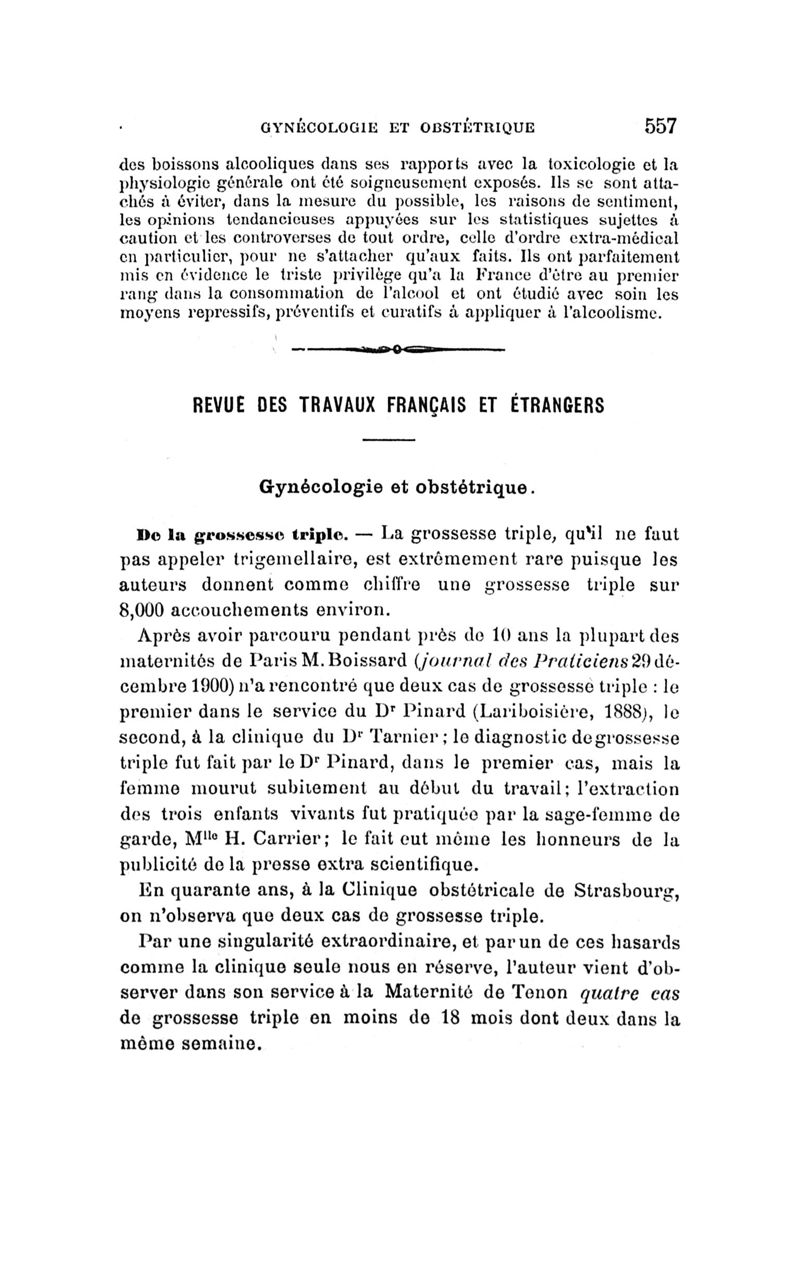 GYNÉCOLOGIE ET OBSTÉTRIQUE 557

des boissons alcooliques dans ses rapports avec la toxicologie et la physiologie générale ont été soigneusement exposés. Ils se sont attachés à éviter, dans la mesure du possible, les raisons de sentiment, les opinions tendancieuses appuyées sur les statistiques sujettes à caution et les controverses de tout ordre, celle d'ordre extra-médical en particulier, pour ne s'attacher qu'aux faits. Ils ont parfaitement mis en évidence le triste privilège qu'a la France d'être au premier rang dans la consommation de l'alcool et ont étudié avec soin les moyens repressifs, préventifs et curatifs à appliquer à l'alcoolisme.

REVUE DES TRAVAUX FRANÇAIS ET ÉTRANGERS

Gynécologie et obstétrique.

De la grossesse triple. — La grossesse triple, qu'il ne faut pas appeler trigemellaire, est extrêmement rare puisque les auteurs donnent comme chiffre une grossesse triple sur 8,000 accouchements environ.

Après avoir parcouru pendant près de 10 ans la plupart des maternités de Paris M. Boissard (journal des Praticiens 29 décembre 1900) n'a rencontré que deux cas de grossesse triple : le premier dans le service du Dr Pinard (Lariboisière, 1888), le second, à la clinique du Dr Tarnier ; le diagnostic de grossesse triple fut fait par le Dr Pinard, dans le premier cas, mais la femme mourut subitement au début du travail ; l'extraction des trois enfants vivants fut pratiquée par la sage-femme de garde, Mlle H. Carrier ; le fait eut même les honneurs de la publicité de la presse extra scientifique.

En quarante ans, à la Clinique obstétricale de Strasbourg, on n'observa que deux cas de grossesse triple.

Par une singularité extraordinaire, et par un de ces hasards comme la clinique seule nous en réserve, l'auteur vient d'observer dans son service à la Maternité de Tenon quatre cas de grossesse triple en moins de 18 mois dont deux dans la même semaine.